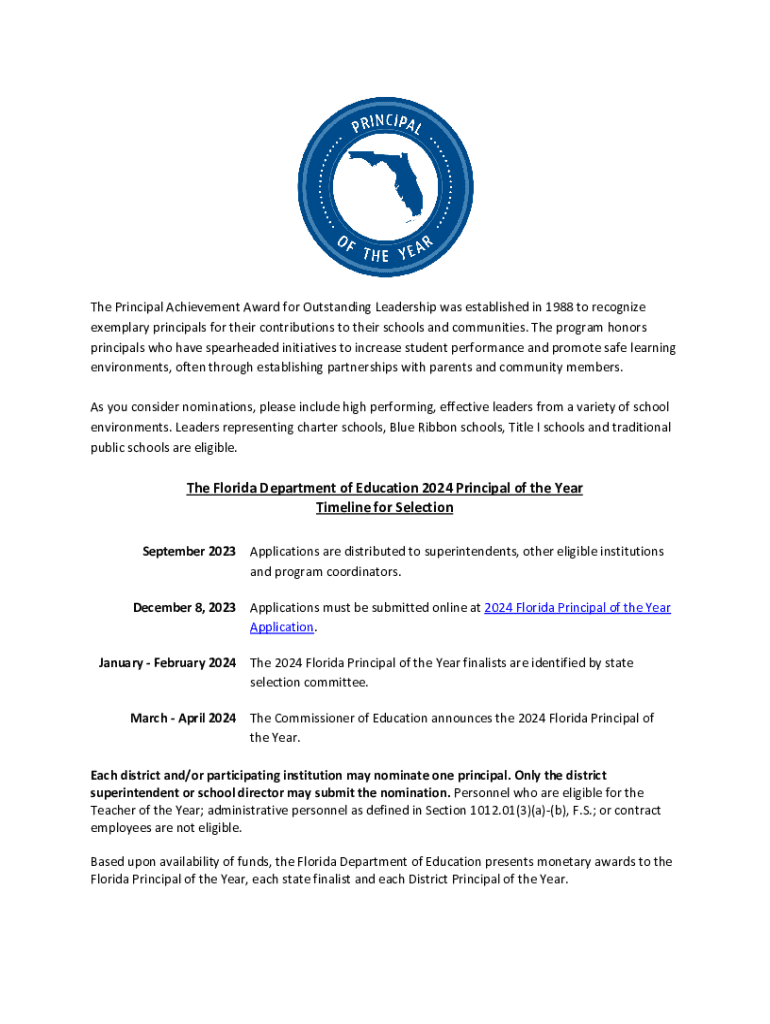 PRINCIPAL

OF THE YEAR

The Principal Achievement Award for Outstanding Leadership was established in 1988 to recognize exemplary principals for their contributions to their schools and communities. The program honors principals who have spearheaded initiatives to increase student performance and promote safe learning environments, often through establishing partnerships with parents and community members.

As you consider nominations, please include high performing, effective leaders from a variety of school environments. Leaders representing charter schools, Blue Ribbon schools, Title I schools and traditional public schools are eligible.

The Florida Department of Education 2024 Principal of the Year
Timeline for Selection

| | |
|---|---|
| September 2023 | Applications are distributed to superintendents, other eligible institutions and program coordinators. |
| December 8, 2023 | Applications must be submitted online at 2024 Florida Principal of the Year Application. |
| January - February 2024 | The 2024 Florida Principal of the Year finalists are identified by state selection committee. |
| March - April 2024 | The Commissioner of Education announces the 2024 Florida Principal of the Year. |

Each district and/or participating institution may nominate one principal. Only the district superintendent or school director may submit the nomination. Personnel who are eligible for the Teacher of the Year; administrative personnel as defined in Section 1012.01(3)(a)-(b), F.S.; or contract employees are not eligible.

Based upon availability of funds, the Florida Department of Education presents monetary awards to the Florida Principal of the Year, each state finalist and each District Principal of the Year.